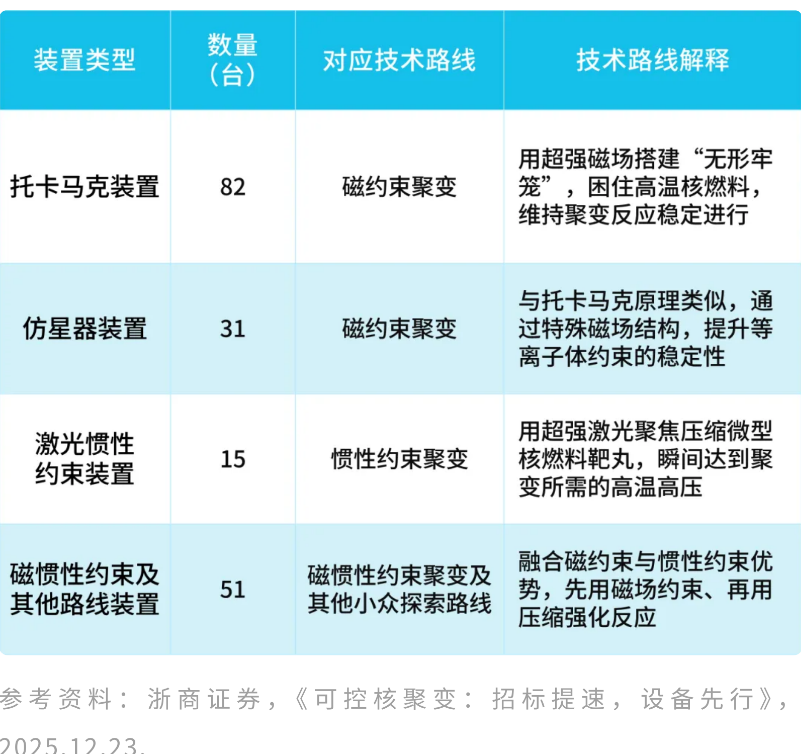 | 装置类型 | 数量（台） | 对应技术路线 | 技术路线解释 |
|---|---|---|---|
| 托卡马克装置 | 82 | 磁约束聚变 | 用超强磁场搭建“无形牢笼”，困住高温核燃料，维持聚变反应稳定进行 |
| 仿星器装置 | 31 | 磁约束聚变 | 与托卡马克原理类似，通过特殊磁场结构，提升等离子体约束的稳定性 |
| 激光惯性约束装置 | 15 | 惯性约束聚变 | 用超强激光聚焦压缩微型核燃料靶丸，瞬间达到聚变所需的高温高压 |
| 磁惯性约束及其他路线装置 | 51 | 磁惯性约束聚变及其他小众探索路线 | 融合磁约束与惯性约束优势，先用磁场约束、再用压缩强化反应 |

参考资料：浙商证券，《可控核聚变：招标提速，设备先行》，2025.12.23.